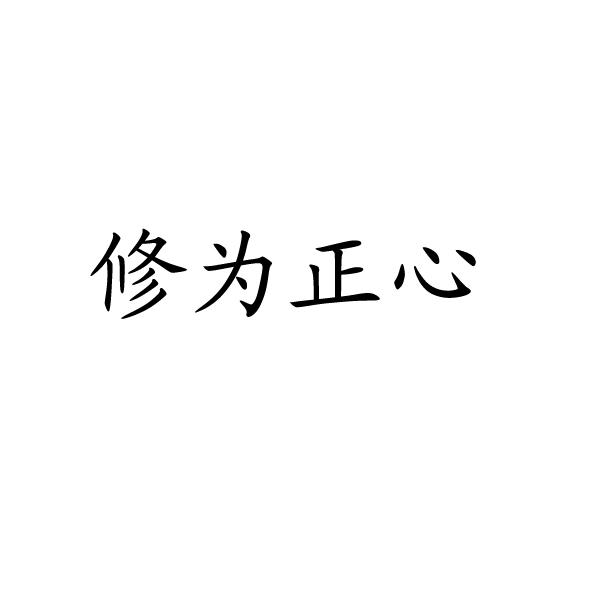 修为正心